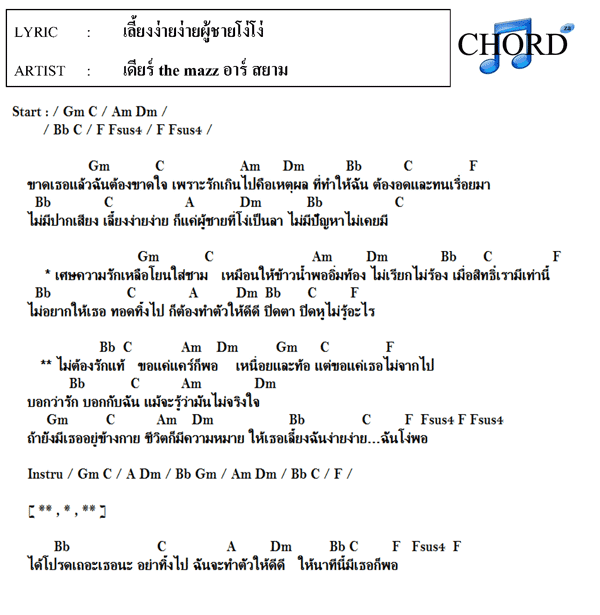 LYRIC : เลี้ยงง่ายง่ายผู้ชายโง่โง่

ARTIST : เดียร์ the mazz อาร์ สยาม

CHORD za

Start : / Gm C / Am Dm /
/ Bb C / F Fsus4 / F Fsus4 /

Gm C Am Dm Bb C F
ขาดเธอแล้วฉันต้องขาดใจ เพราะรักเกินไปคือเหตุผล ที่ทำให้ฉัน ต้องอดและทนเรื่อยมา
Bb C A Dm Bb C
ไม่มีปากเสียง เลี้ยงง่ายง่าย ก็แค่ผู้ชายที่โง่เป็นลา ไม่มีปัญหาไม่เคยมี

Gm C Am Dm Bb C F
* เศษความรักเหลือโยนใส่ชาม เหมือนให้ข้าวน้ำพออิ่มท้อง ไม่เรียกไม่ร้อง เมื่อสิทธิ์เรามีเท่านี้
Bb C A Dm Bb C F
ไม่อยากให้เธอ ทอดทิ้งไป ก็ต้องทำตัวให้ดีดี ปิดตา ปิดหูไม่รู้อะไร

Bb C Am Dm Gm C F
** ไม่ต้องรักแท้ ขอแค่แคร์ก็พอ เหนื่อยและท้อ แต่ขอแค่เธอไม่จากไป
Bb C Am Dm
บอกว่ารัก บอกกับฉัน แม้จะรู้ว่ามันไม่จริงใจ
Gm C Am Dm Bb C F Fsus4 F Fsus4
ถ้ายังมีเธออยู่ข้างกาย ชีวิตก็มีความหมาย ให้เธอเลี้ยงฉันง่ายง่าย...ฉันโง่พอ

Instru / Gm C / A Dm / Bb Gm / Am Dm / Bb C / F /

[ ** , * , ** ]

Bb C A Dm Bb C F Fsus4 F
ได้โปรดเถอะเธอนะ อย่าทิ้งไป ฉันจะทำตัวให้ดีดี ให้นาทีนี้มีเธอก็พอ